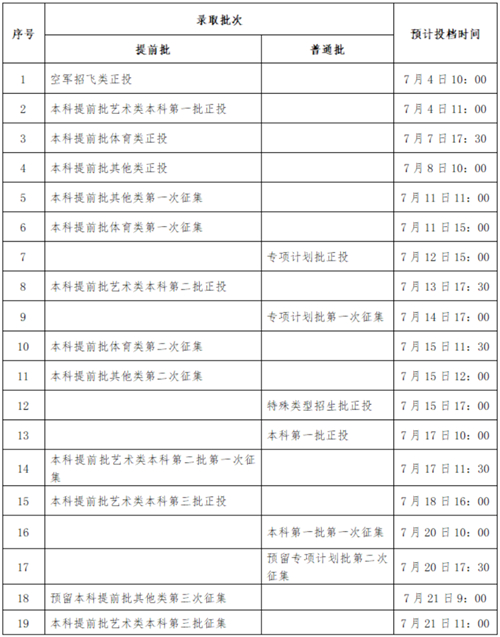 | 序号 | 录取批次 | | 预计投档时间 |
|---|---|---|---|
| | 提前批 | 普通批 | |
| 1 | 空军招飞类正投 | | 7月4日10：00 |
| 2 | 本科提前批艺术类本科第一批正投 | | 7月4日11：00 |
| 3 | 本科提前批体育类正投 | | 7月7日17：30 |
| 4 | 本科提前批其他类正投 | | 7月8日10：00 |
| 5 | 本科提前批其他类第一次征集 | | 7月11日11：00 |
| 6 | 本科提前批体育类第一次征集 | | 7月11日15：00 |
| 7 | | 专项计划批正投 | 7月12日15：00 |
| 8 | 本科提前批艺术类本科第二批正投 | | 7月13日17：30 |
| 9 | | 专项计划批第一次征集 | 7月14日17：00 |
| 10 | 本科提前批体育类第二次征集 | | 7月15日11：30 |
| 11 | 本科提前批其他类第二次征集 | | 7月15日12：00 |
| 12 | | 特殊类型招生批正投 | 7月15日17：00 |
| 13 | | 本科第一批正投 | 7月17日10：00 |
| 14 | 本科提前批艺术类本科第二批第一次征集 | | 7月17日11：30 |
| 15 | 本科提前批艺术类本科第三批正投 | | 7月18日16：00 |
| 16 | | 本科第一批第一次征集 | 7月20日10：00 |
| 17 | | 预留专项计划批第二次征集 | 7月20日17：30 |
| 18 | 预留本科提前批其他类第三次征集 | | 7月21日9：00 |
| 19 | 本科提前批艺术类本科第三批征集 | | 7月21日11：00 |